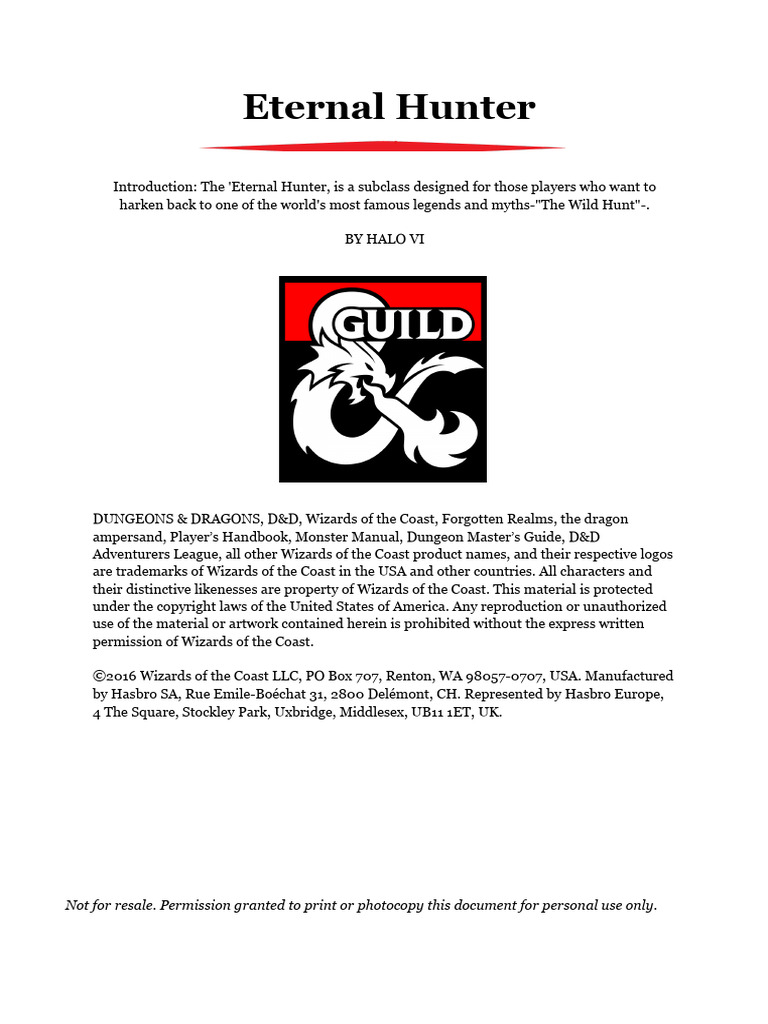 Eternal Hunter

Introduction: The 'Eternal Hunter, is a subclass designed for those players who want to harken back to one of the world's most famous legends and myths-"The Wild Hunt"-.

BY HALO VI

GUILD

DUNGEONS & DRAGONS, D&D, Wizards of the Coast, Forgotten Realms, the dragon ampersand, Player's Handbook, Monster Manual, Dungeon Master's Guide, D&D Adventurers League, all other Wizards of the Coast product names, and their respective logos are trademarks of Wizards of the Coast in the USA and other countries. All characters and their distinctive likenesses are property of Wizards of the Coast. This material is protected under the copyright laws of the United States of America. Any reproduction or unauthorized use of the material or artwork contained herein is prohibited without the express written permission of Wizards of the Coast.

©2016 Wizards of the Coast LLC, PO Box 707, Renton, WA 98057-0707, USA. Manufactured by Hasbro SA, Rue Emile-Boéchat 31, 2800 Delémont, CH. Represented by Hasbro Europe, 4 The Square, Stockley Park, Uxbridge, Middlesex, UB11 1ET, UK.

Not for resale. Permission granted to print or photocopy this document for personal use only.